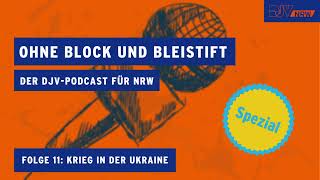 DJV NRW

OHNE BLOCK UND BLEISTIFT

DER DJV-PODCAST FÜR NRW

Spezial

FOLGE 11: KRIEG IN DER UKRAINE